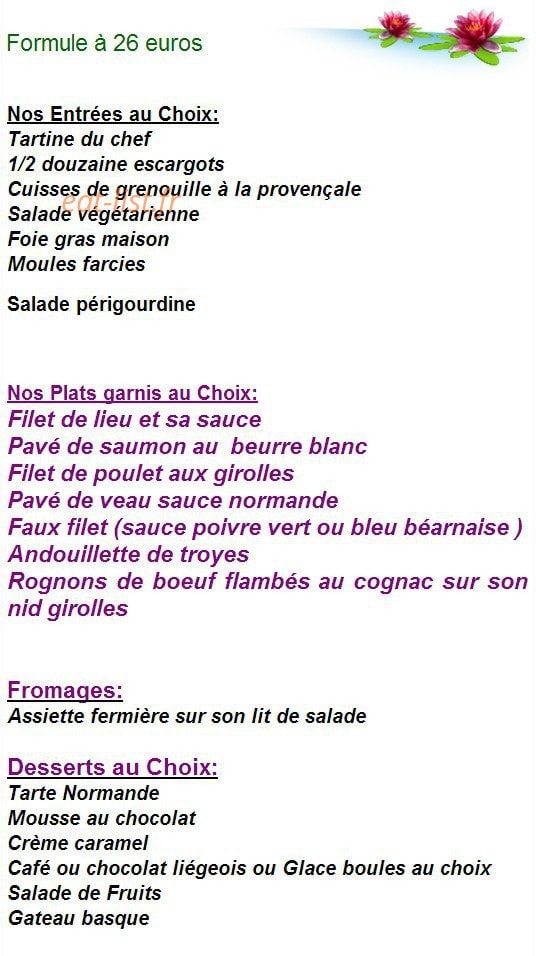 Formule à 26 euros

Nos Entrées au Choix:
Tartine du chef
1/2 douzaine escargots
Cuisses de grenouille à la provençale
Salade végétarienne
Foie gras maison
Moules farcies

Salade périgourdine

Nos Plats garnis au Choix:
Filet de lieu et sa sauce
Pavé de saumon au beurre blanc
Filet de poulet aux girolles
Pavé de veau sauce normande
Faux filet (sauce poivre vert ou bleu béarnaise )
Andouillette de troyes
Rognons de boeuf flambés au cognac sur son nid girolles

Fromages:
Assiette fermière sur son lit de salade

Desserts au Choix:
Tarte Normande
Mousse au chocolat
Crème caramel
Café ou chocolat liégeois ou Glace boules au choix
Salade de Fruits
Gateau basque

eat-list.fr